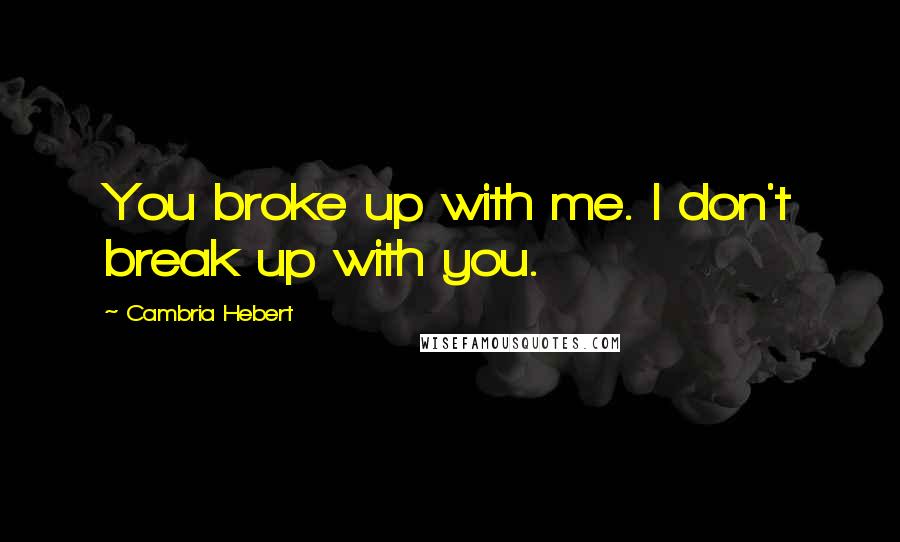 You broke up with me. I don't break up with you.

~ Cambria Hebert

WISEFAMOUSQUOTES.COM